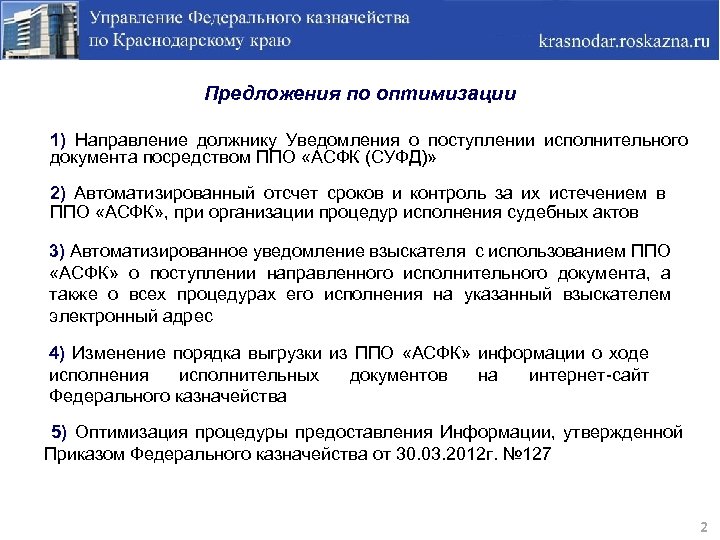 Управление Федерального казначейства по Краснодарскому краю

krasnodar.roskazna.ru

Предложения по оптимизации

1) Направление должнику Уведомления о поступлении исполнительного документа посредством ППО «АСФК (СУФД)»

2) Автоматизированный отсчет сроков и контроль за их истечением в ППО «АСФК», при организации процедур исполнения судебных актов

3) Автоматизированное уведомление взыскателя с использованием ППО «АСФК» о поступлении направленного исполнительного документа, а также о всех процедурах его исполнения на указанный взыскателем электронный адрес

4) Изменение порядка выгрузки из ППО «АСФК» информации о ходе исполнения исполнительных документов на интернет-сайт Федерального казначейства

5) Оптимизация процедуры предоставления Информации, утвержденной Приказом Федерального казначейства от 30.03.2012г. №127

2